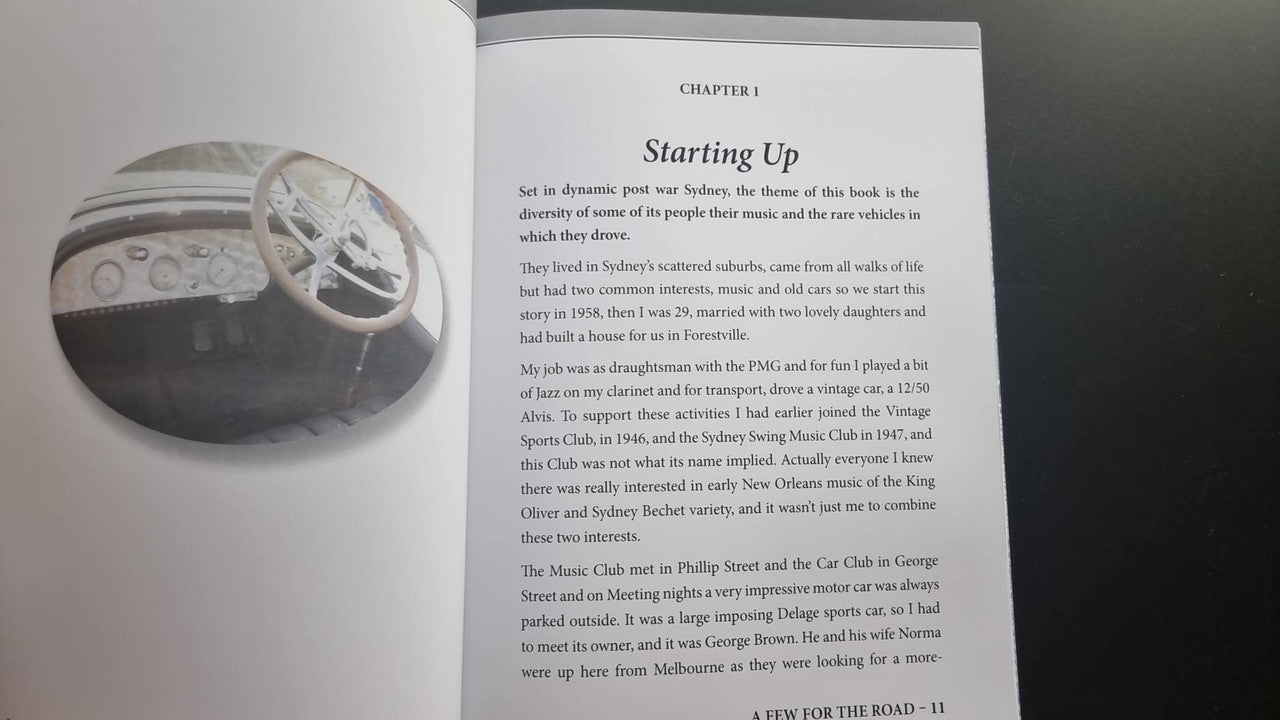 CHAPTER 1

Starting Up

Set in dynamic post war Sydney, the theme of this book is the diversity of some of its people their music and the rare vehicles in which they drove.

They lived in Sydney's scattered suburbs, came from all walks of life but had two common interests, music and old cars so we start this story in 1958, then I was 29, married with two lovely daughters and had built a house for us in Forestville.

My job was as draughtsman with the PMG and for fun I played a bit of Jazz on my clarinet and for transport, drove a vintage car, a 12/50 Alvis. To support these activities I had earlier joined the Vintage Sports Club, in 1946, and the Sydney Swing Music Club in 1947, and this Club was not what its name implied. Actually everyone I knew there was really interested in early New Orleans music of the King Oliver and Sydney Bechet variety, and it wasn't just me to combine these two interests.

The Music Club met in Phillip Street and the Car Club in George Street and on Meeting nights a very impressive motor car was always parked outside. It was a large imposing Delage sports car, so I had to meet its owner, and it was George Brown. He and his wife Norma were up here from Melbourne as they were looking for a more-

A FEW FOR THE ROAD – 11